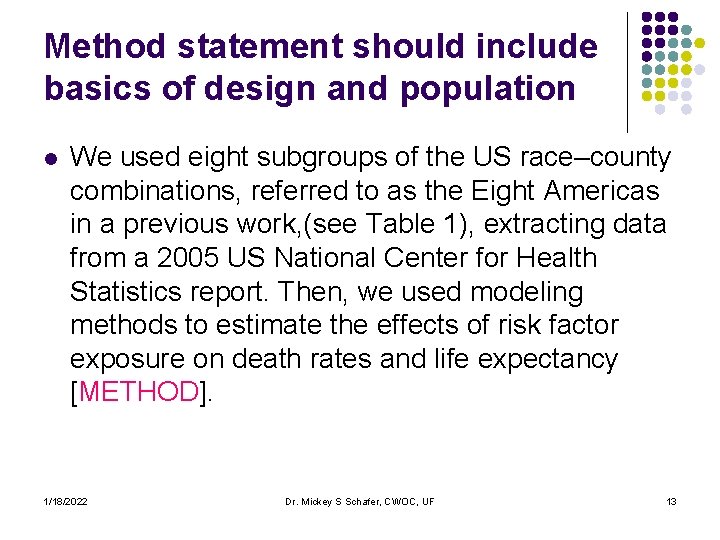 Method statement should include basics of design and population

- We used eight subgroups of the US race–county combinations, referred to as the Eight Americas in a previous work,(see Table 1), extracting data from a 2005 US National Center for Health Statistics report. Then, we used modeling methods to estimate the effects of risk factor exposure on death rates and life expectancy [METHOD].

1/18/2022 Dr. Mickey S Schafer, CWOC, UF 13